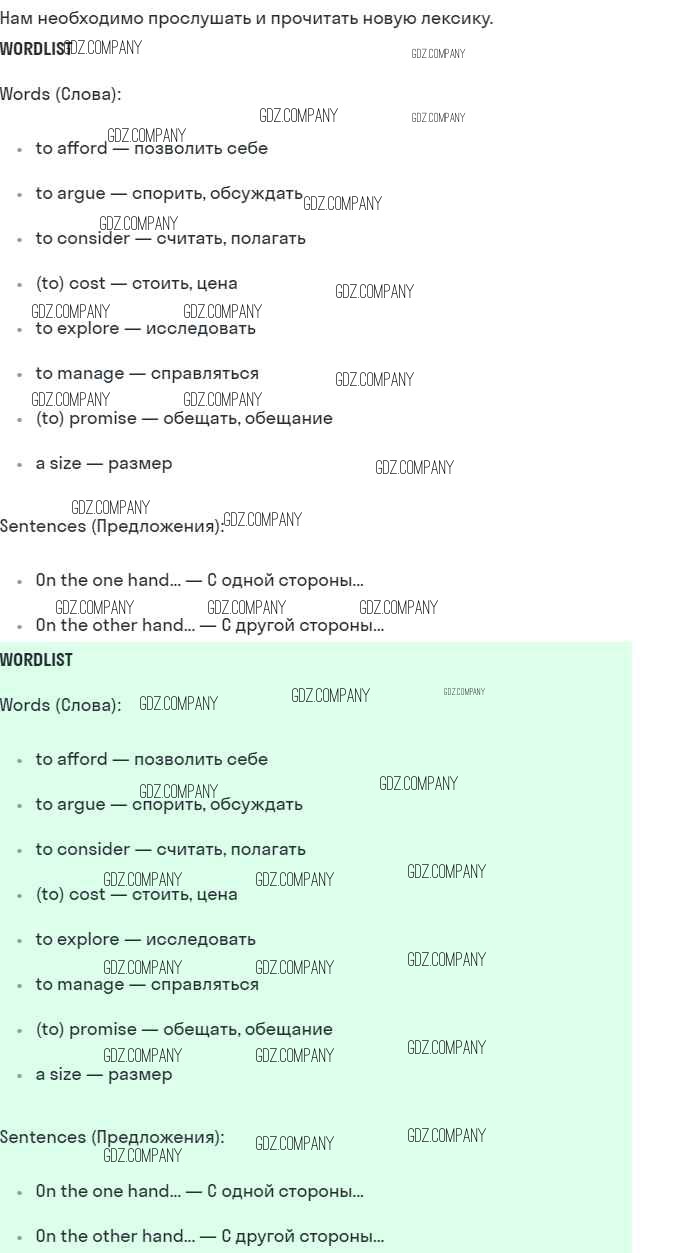 Нам необходимо прослушать и прочитать новую лексику.

WORDLIST

Words (Слова):

• to afford — позволить себе
• to argue — спорить, обсуждать
• to consider — считать, полагать
• (to) cost — стоить, цена
• to explore — исследовать
• to manage — справляться
• (to) promise — обещать, обещание
• a size — размер

Sentences (Предложения):

• On the one hand... — С одной стороны...
• On the other hand... — С другой стороны...

WORDLIST

Words (Слова):

• to afford — позволить себе
• to argue — спорить, обсуждать
• to consider — считать, полагать
• (to) cost — стоить, цена
• to explore — исследовать
• to manage — справляться
• (to) promise — обещать, обещание
• a size — размер

Sentences (Предложения):

• On the one hand... — С одной стороны...
• On the other hand... — С другой стороны...

GDZ.COMPANY